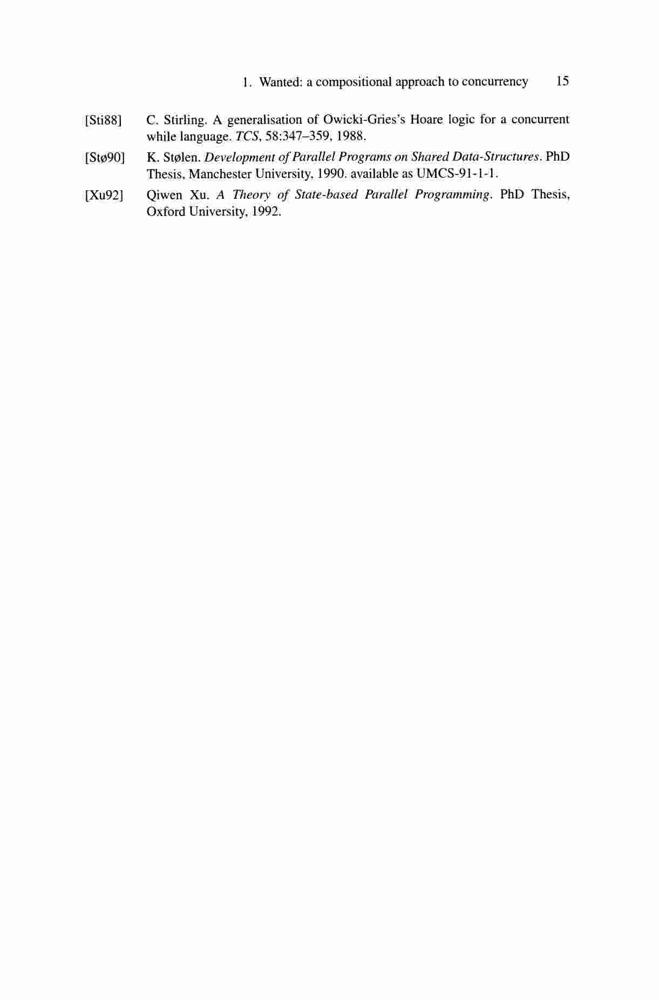 1. Wanted: a compositional approach to concurrency 15

[Sti88] C. Stirling. A generalisation of Owicki-Gries's Hoare logic for a concurrent while language. TCS, 58:347–359, 1988.

[Stø90] K. Stølen. Development of Parallel Programs on Shared Data-Structures. PhD Thesis, Manchester University, 1990. available as UMCS-91-1-1.

[Xu92] Qiwen Xu. A Theory of State-based Parallel Programming. PhD Thesis, Oxford University, 1992.